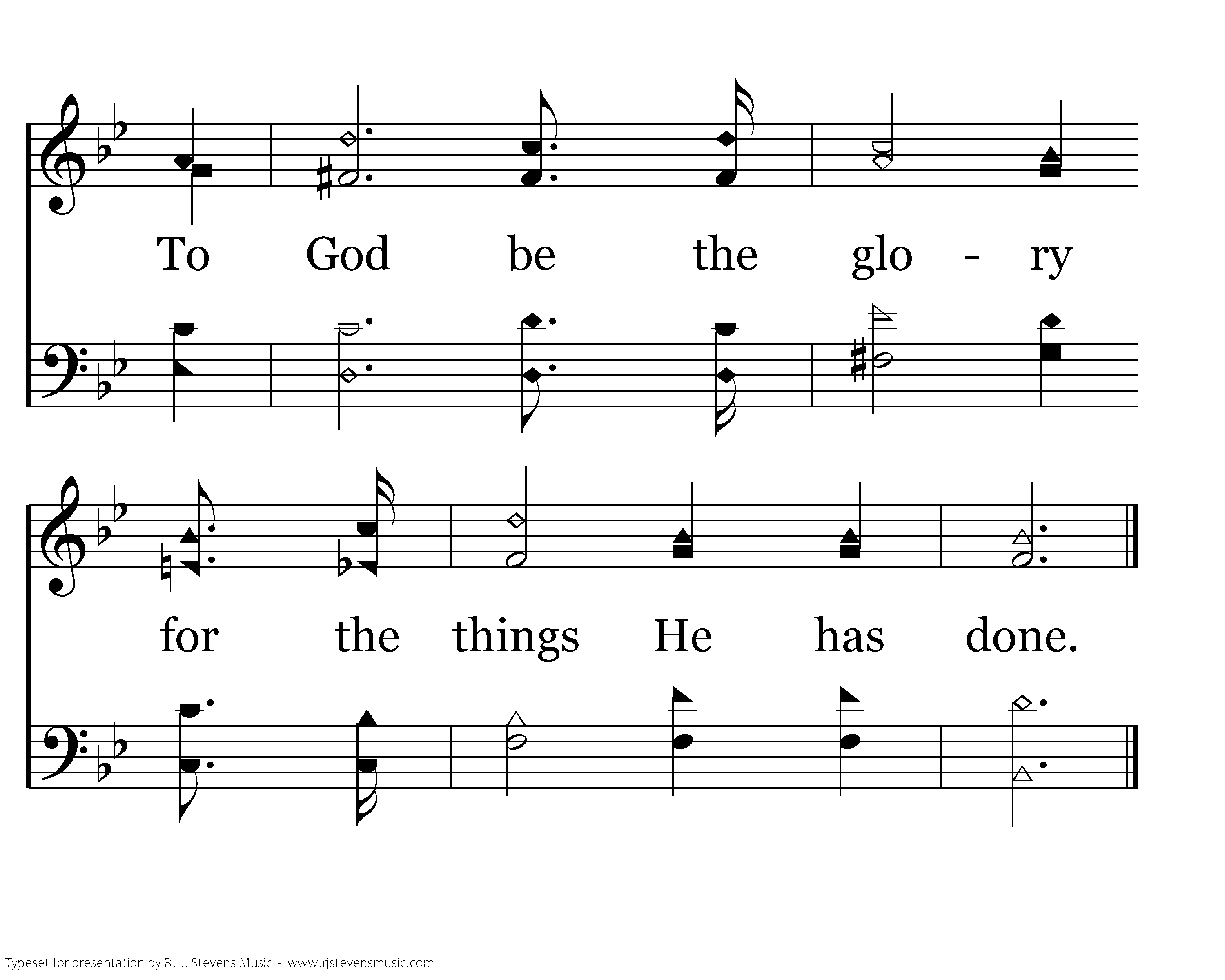 To God be the glo - ry

for the things He has done.

Typeset for presentation by R. J. Stevens Music - www.rjstevensmusic.com